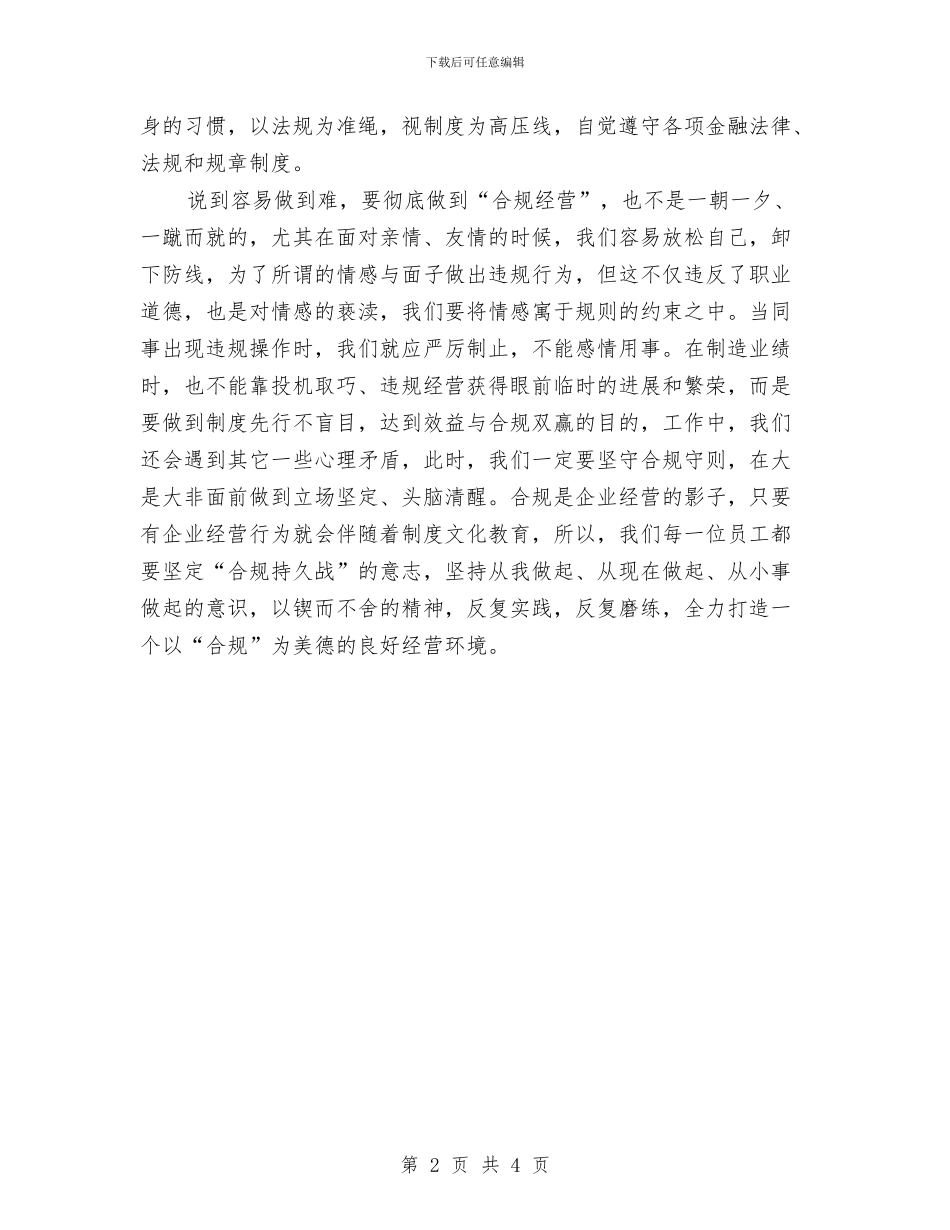 下载后可任意编辑

身的习惯，以法规为准绳，视制度为高压线，自觉遵守各项金融法律、法规和规章制度。

说到容易做到难，要彻底做到“合规经营”，也不是一朝一夕、一蹴而就的，尤其在面对亲情、友情的时候，我们容易放松自己，卸下防线，为了所谓的情感与面子做出违规行为，但这不仅违反了职业道德，也是对情感的亵渎，我们要将情感寓于规则的约束之中。当同事出现违规操作时，我们就应严厉制止，不能感情用事。在制造业绩时，也不能靠投机取巧、违规经营获得眼前临时的进展和繁荣，而是要做到制度先行不盲目，达到效益与合规双赢的目的，工作中，我们还会遇到其它一些心理矛盾，此时，我们一定要坚守合规守则，在大是大非面前做到立场坚定、头脑清醒。合规是企业经营的影子，只要有企业经营行为就会伴随着制度文化教育，所以，我们每一位员工都要坚定“合规持久战”的意志，坚持从我做起、从现在做起、从小事做起的意识，以锲而不舍的精神，反复实践，反复磨练，全力打造一个以“合规”为美德的良好经营环境。

第 2 页 共 4 页